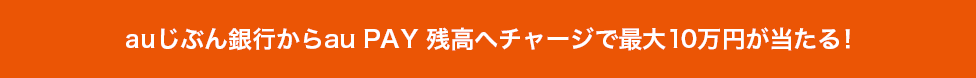 auじぶん銀行からau PAY 残高へチャージで最大10万円が当たる！